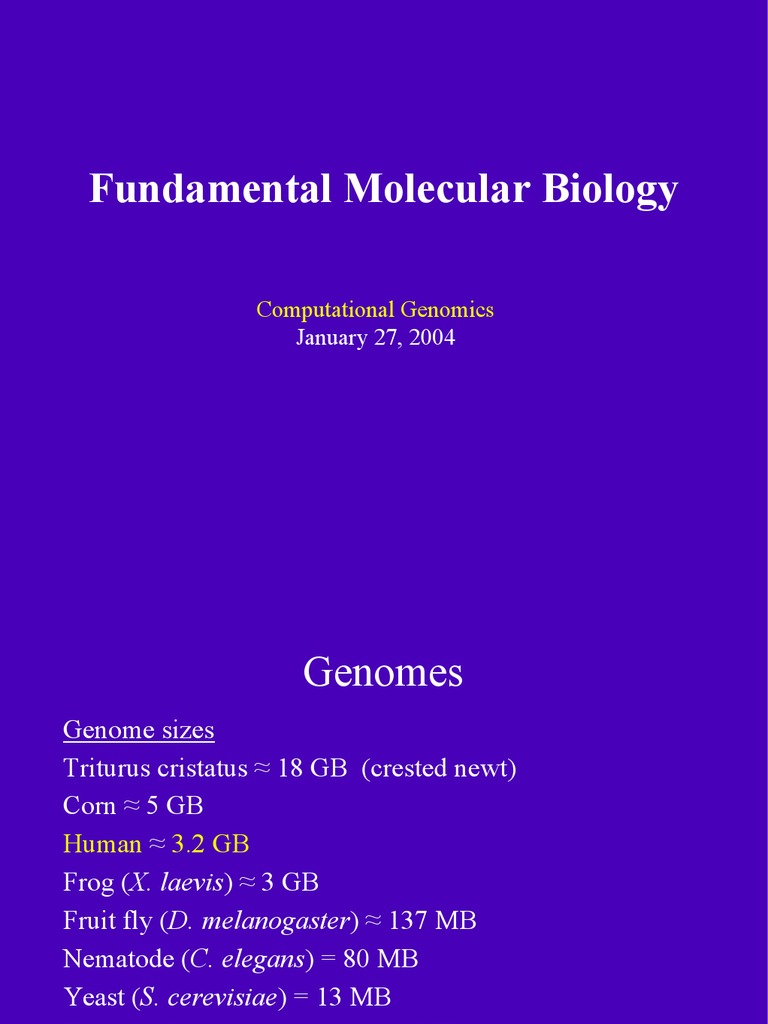 Fundamental Molecular Biology

Computational Genomics
January 27, 2004

Genomes

Genome sizes
Triturus cristatus ≈ 18 GB (crested newt)
Corn ≈ 5 GB
Human ≈ 3.2 GB
Frog (X. laevis) ≈ 3 GB
Fruit fly (D. melanogaster) ≈ 137 MB
Nematode (C. elegans) = 80 MB
Yeast (S. cerevisiae) = 13 MB